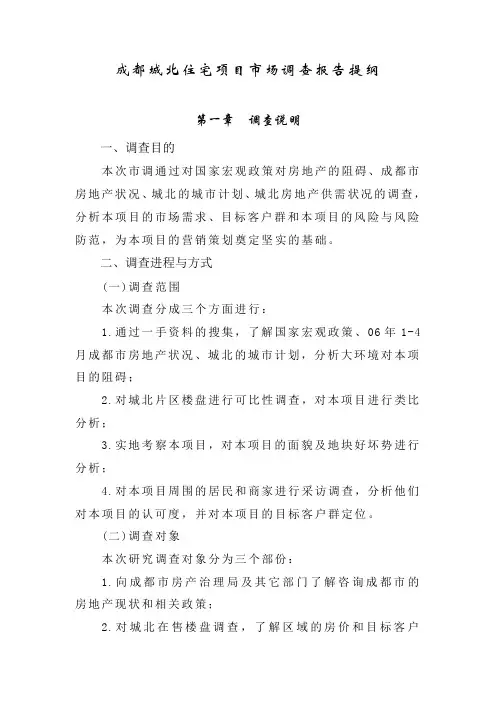 成都城北住宅项目市场调查报告提纲

第一章　调查说明

一、调查目的

本次市调通过对国家宏观政策对房地产的阻碍、成都市房地产状况、城北的城市计划、城北房地产供需状况的调查，分析本项目的市场需求、目标客户群和本项目的风险与风险防范，为本项目的营销策划奠定坚实的基础。

二、调查进程与方式

(一)调查范围

本次调查分成三个方面进行：

1.通过一手资料的搜集，了解国家宏观政策、06年1-4月成都市房地产状况、城北的城市计划，分析大环境对本项目的阻碍；

2.对城北片区楼盘进行可比性调查，对本项目进行类比分析；

3.实地考察本项目，对本项目的面貌及地块好坏势进行分析；

4.对本项目周围的居民和商家进行采访调查，分析他们对本项目的认可度，并对本项目的目标客户群定位。

(二)调查对象

本次研究调查对象分为三个部份：

1.向成都市房产治理局及其它部门了解咨询成都市的房地产现状和相关政策；

2.对城北在售楼盘调查，了解区域的房价和目标客户